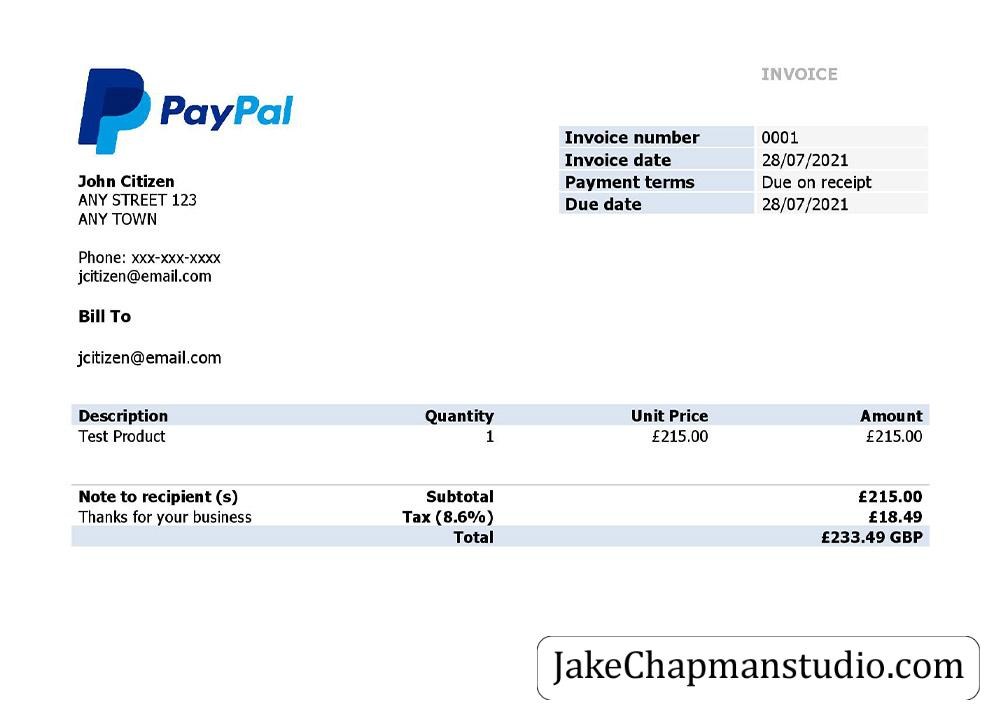 PayPal

INVOICE

Invoice number 0001
Invoice date 28/07/2021
Payment terms Due on receipt
Due date 28/07/2021

John Citizen
ANY STREET 123
ANY TOWN

Phone: xxx-xxx-xxxx
jcitizen@email.com

Bill To

jcitizen@email.com

| Description | Quantity | Unit Price | Amount |
|---|---|---|---|
| Test Product | 1 | £215.00 | £215.00 |

Note to recipient (s)
Thanks for your business

Subtotal £215.00
Tax (8.6%) £18.49
Total £233.49 GBP

JakeChapmanstudio.com